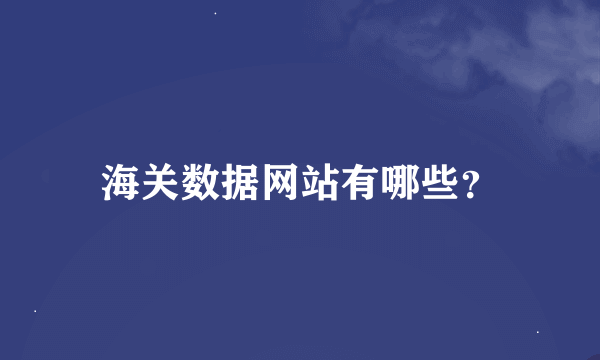 海关数据网站有哪些?